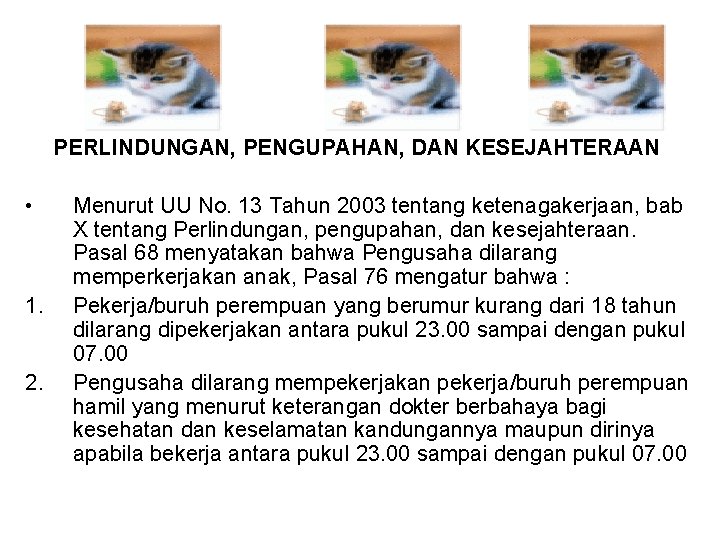 PERLINDUNGAN, PENGUPAHAN, DAN KESEJAHTERAAN

• Menurut UU No. 13 Tahun 2003 tentang ketenagakerjaan, bab X tentang Perlindungan, pengupahan, dan kesejahteraan. Pasal 68 menyatakan bahwa Pengusaha dilarang memperkerjakan anak, Pasal 76 mengatur bahwa :

1. Pekerja/buruh perempuan yang berumur kurang dari 18 tahun dilarang dipekerjakan antara pukul 23.00 sampai dengan pukul 07.00

2. Pengusaha dilarang mempekerjakan pekerja/buruh perempuan hamil yang menurut keterangan dokter berbahaya bagi kesehatan dan keselamatan kandungannya maupun dirinya apabila bekerja antara pukul 23.00 sampai dengan pukul 07.00